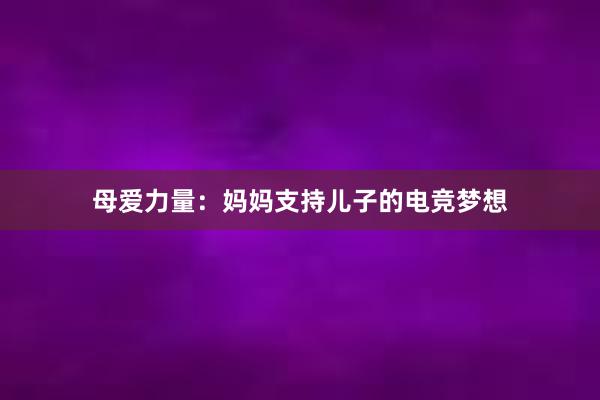 母爱力量：妈妈支持儿子的电竞梦想